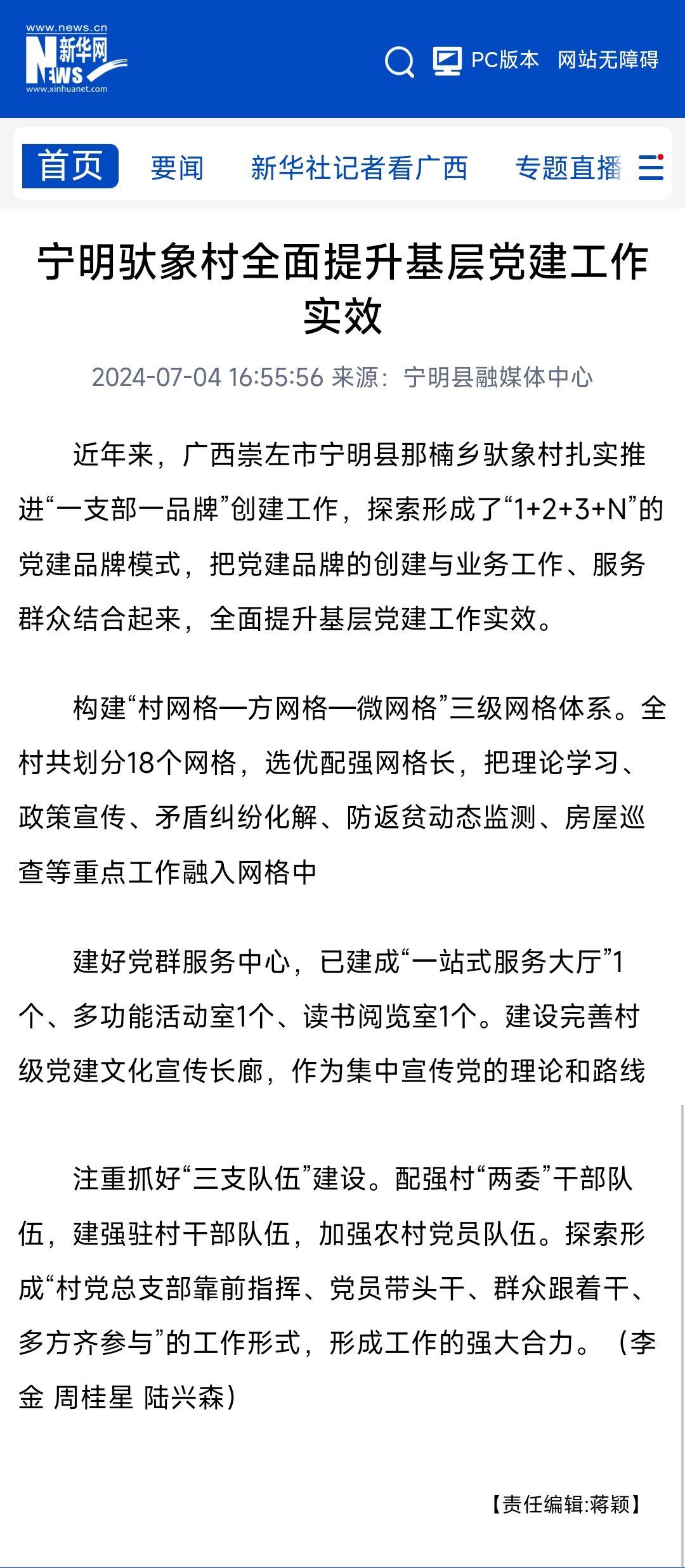 www.news.cn
新华网
NEWS
www.xinhuanet.com

PC版本 网站无障碍

首页 要闻 新华社记者看广西 专题直播

宁明驮象村全面提升基层党建工作实效

2024-07-04 16:55:56 来源：宁明县融媒体中心

近年来，广西崇左市宁明县那楠乡驮象村扎实推进“一支部一品牌”创建工作，探索形成了“1+2+3+N”的党建品牌模式，把党建品牌的创建与业务工作、服务群众结合起来，全面提升基层党建工作实效。

构建“村网格—方网格—微网格”三级网格体系。全村共划分18个网格，选优配强网格长，把理论学习、政策宣传、矛盾纠纷化解、防返贫动态监测、房屋巡查等重点工作融入网格中

建好党群服务中心，已建成“一站式服务大厅”1个、多功能活动室1个、读书阅览室1个。建设完善村级党建文化宣传长廊，作为集中宣传党的理论和路线

注重抓好“三支队伍”建设。配强村“两委”干部队伍，建强驻村干部队伍，加强农村党员队伍。探索形成“村党总支部靠前指挥、党员带头干、群众跟着干、多方齐参与”的工作形式，形成工作的强大合力。（李金 周桂星 陆兴森）

【责任编辑:蒋颖】